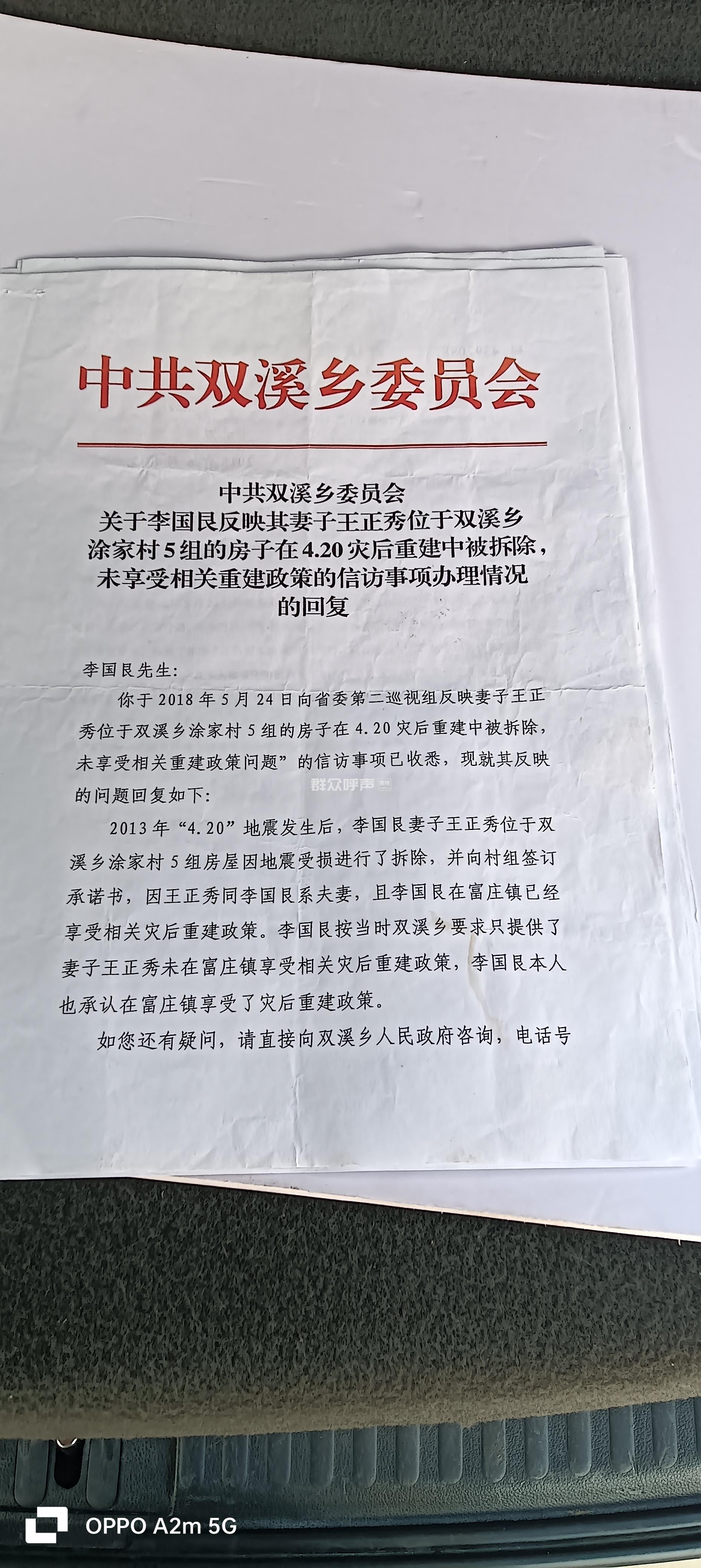 中共双溪乡委员会

中共双溪乡委员会
关于李国民反映其妻子王正秀位于双溪乡涂家村5组的房子在4.20灾后重建中被拆除，未享受相关重建政策的信访事项办理情况的回复

李国民先生:

你于2018年5月24日向省委第二巡视组反映妻子王正秀位于双溪乡涂家村5组的房子在4.20灾后重建中被拆除，未享受相关重建政策问题”的信访事项已收悉，现就其反映的问题回复如下:

群众呼声

2013年“4.20”地震发生后，李国民妻子王正秀位于双溪乡涂家村5组房屋因地震受损进行了拆除，并向村组签订承诺书，因王正秀同李国民系夫妻，且李国民在富庄镇已经享受相关灾后重建政策。李国民按当时双溪乡要求只提供了妻子王正秀未在富庄镇享受相关灾后重建政策，李国民本人也承认在富庄镇享受了灾后重建政策。

如您还有疑问，请直接向双溪乡人民政府咨询，电话号

OPPO A2m 5G